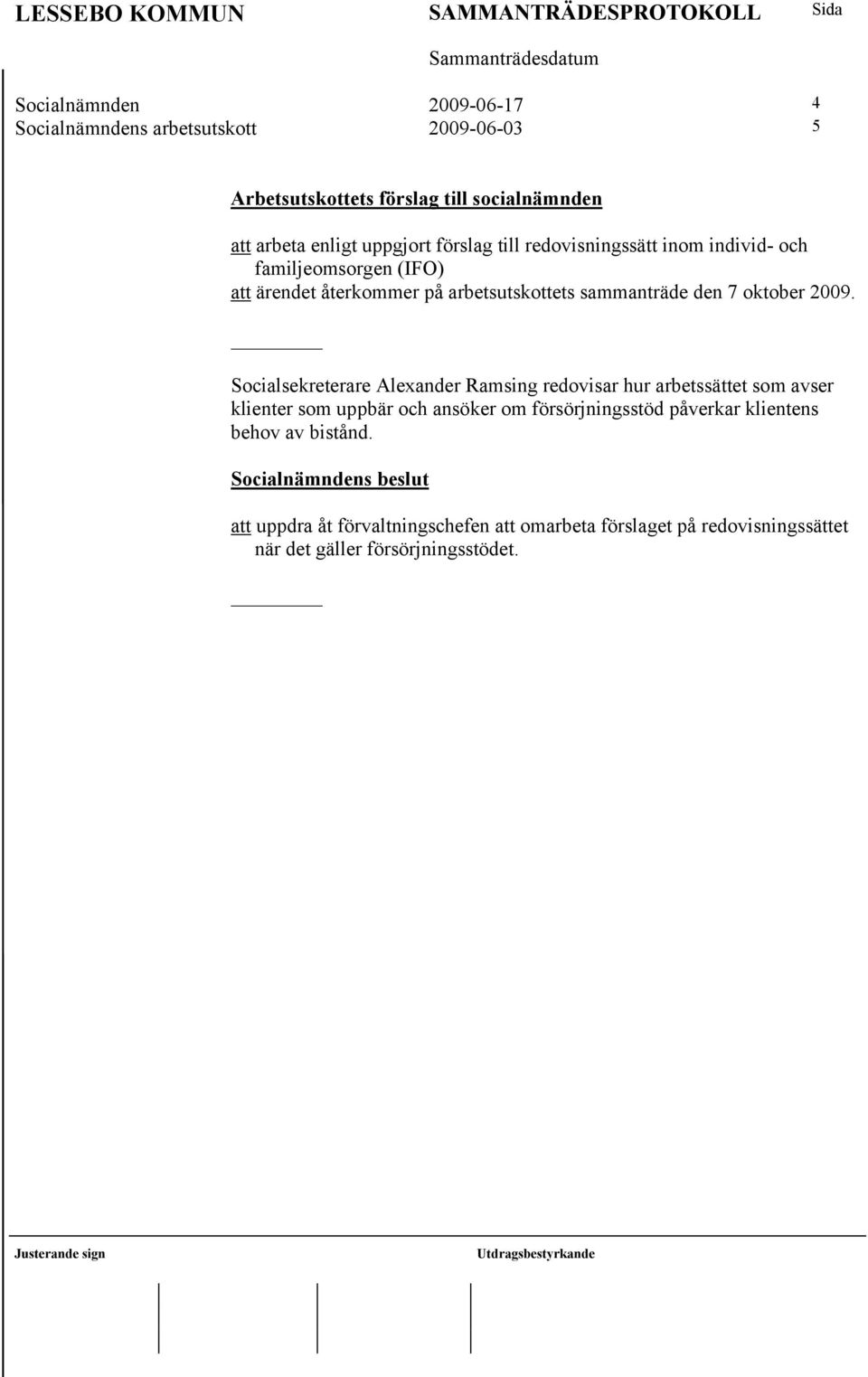 LESSEBO KOMMUN SAMMANTRÄDESPROTOKOLL Sida

Sammanträdesdatum

Socialnämnden 2009-06-17 4
Socialnämndens arbetsutskott 2009-06-03 5

Arbetsutskottets förslag till socialnämnden

att arbeta enligt uppgjort förslag till redovisningssätt inom individ- och familjeomsorgen (IFO)
att ärendet återkommer på arbetsutskottets sammanträde den 7 oktober 2009.

Socialsekreterare Alexander Ramsing redovisar hur arbetssättet som avser klienter som uppbär och ansöker om försörjningsstöd påverkar klientens behov av bistånd.

Socialnämndens beslut

att uppdra åt förvaltningschefen att omarbeta förslaget på redovisningssättet när det gäller försörjningsstödet.

Justerande sign Utdragsbestyrkande